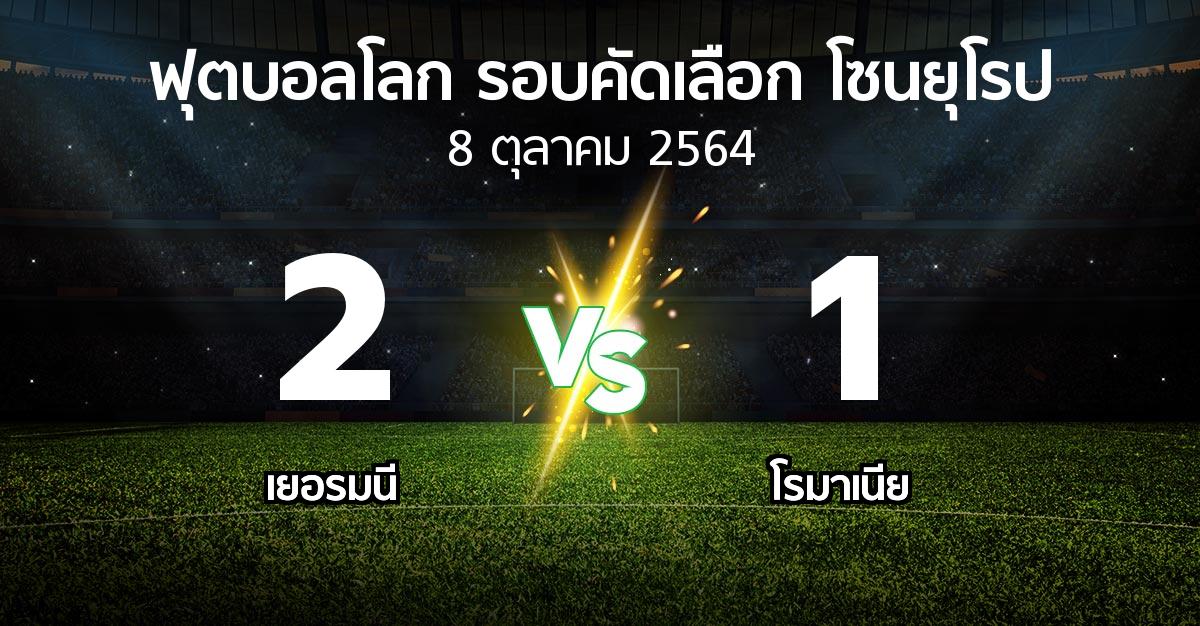 ฟุตบอลโลก รอบคัดเลือก โซนยุโรป
8 ตุลาคม 2564

2 VS 1

เยอรมนี

โรมาเนีย